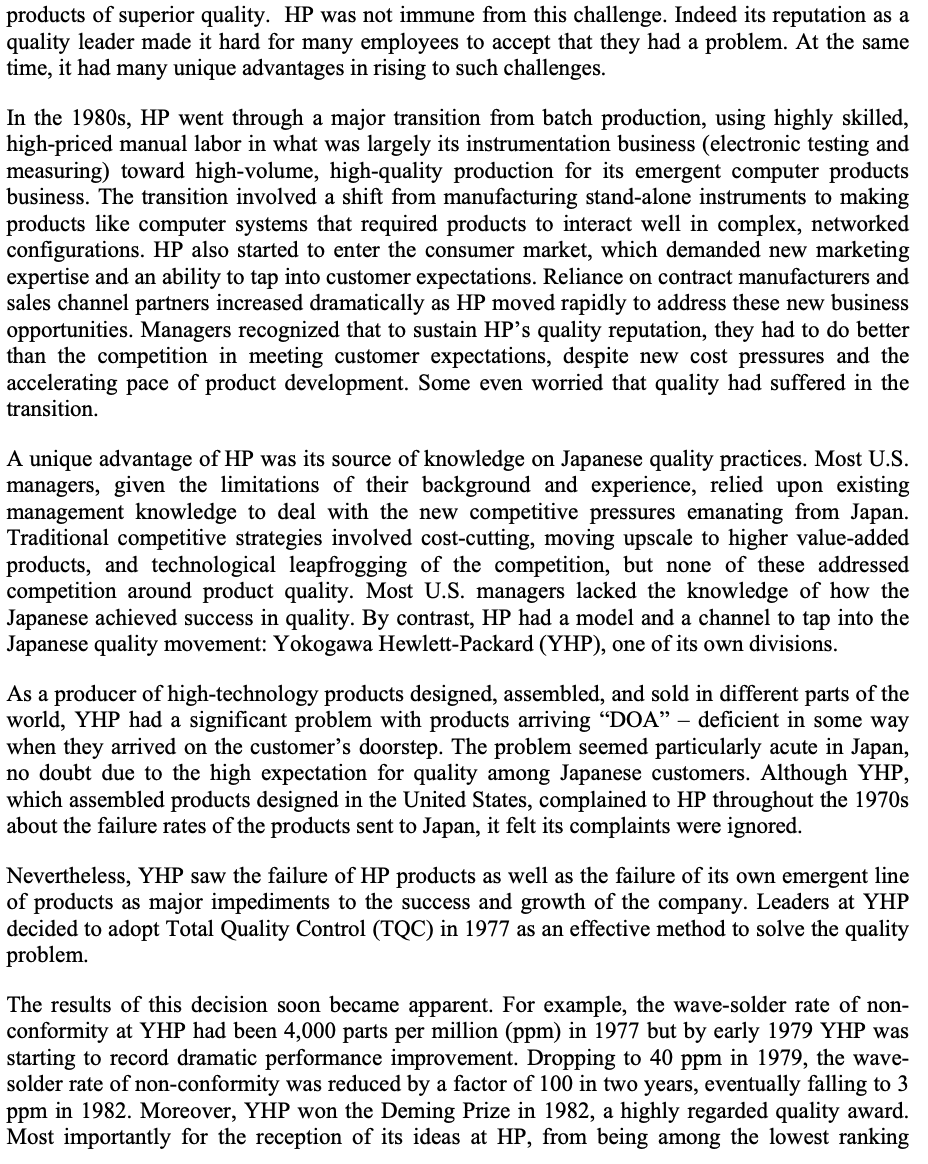 products of superior quality. HP was not immune from this challenge. Indeed its reputation as a quality leader made it hard for many employees to accept that they had a problem. At the same time, it had many unique advantages in rising to such challenges.

In the 1980s, HP went through a major transition from batch production, using highly skilled, high-priced manual labor in what was largely its instrumentation business (electronic testing and measuring) toward high-volume, high-quality production for its emergent computer products business. The transition involved a shift from manufacturing stand-alone instruments to making products like computer systems that required products to interact well in complex, networked configurations. HP also started to enter the consumer market, which demanded new marketing expertise and an ability to tap into customer expectations. Reliance on contract manufacturers and sales channel partners increased dramatically as HP moved rapidly to address these new business opportunities. Managers recognized that to sustain HP's quality reputation, they had to do better than the competition in meeting customer expectations, despite new cost pressures and the accelerating pace of product development. Some even worried that quality had suffered in the transition.

A unique advantage of HP was its source of knowledge on Japanese quality practices. Most U.S. managers, given the limitations of their background and experience, relied upon existing management knowledge to deal with the new competitive pressures emanating from Japan. Traditional competitive strategies involved cost-cutting, moving upscale to higher value-added products, and technological leapfrogging of the competition, but none of these addressed competition around product quality. Most U.S. managers lacked the knowledge of how the Japanese achieved success in quality. By contrast, HP had a model and a channel to tap into the Japanese quality movement: Yokogawa Hewlett-Packard (YHP), one of its own divisions.

As a producer of high-technology products designed, assembled, and sold in different parts of the world, YHP had a significant problem with products arriving "DOA" – deficient in some way when they arrived on the customer's doorstep. The problem seemed particularly acute in Japan, no doubt due to the high expectation for quality among Japanese customers. Although YHP, which assembled products designed in the United States, complained to HP throughout the 1970s about the failure rates of the products sent to Japan, it felt its complaints were ignored.

Nevertheless, YHP saw the failure of HP products as well as the failure of its own emergent line of products as major impediments to the success and growth of the company. Leaders at YHP decided to adopt Total Quality Control (TQC) in 1977 as an effective method to solve the quality problem.

The results of this decision soon became apparent. For example, the wave-solder rate of non-conformity at YHP had been 4,000 parts per million (ppm) in 1977 but by early 1979 YHP was starting to record dramatic performance improvement. Dropping to 40 ppm in 1979, the wave-solder rate of non-conformity was reduced by a factor of 100 in two years, eventually falling to 3 ppm in 1982. Moreover, YHP won the Deming Prize in 1982, a highly regarded quality award. Most importantly for the reception of its ideas at HP, from being among the lowest ranking